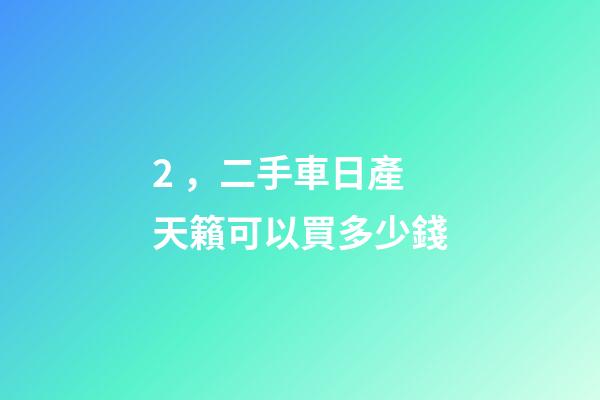 2，二手車日產天籟可以買多少錢